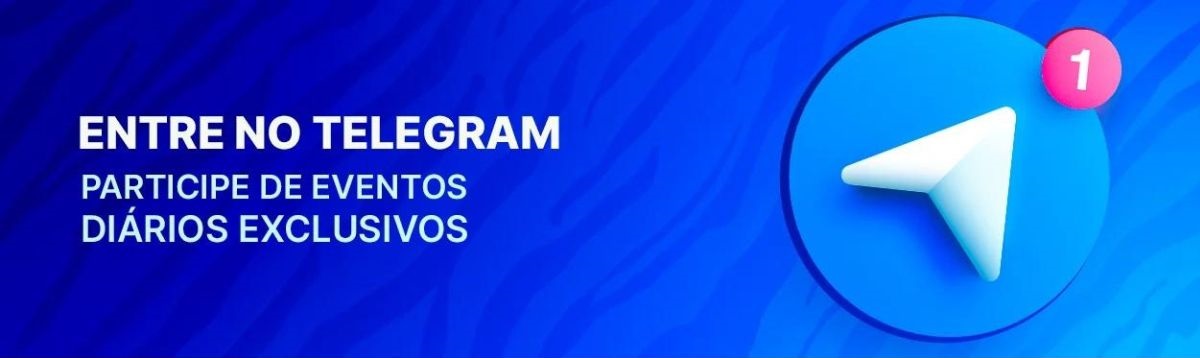 ENTRE NO TELEGRAM
PARTICIPE DE EVENTOS DIÁRIOS EXCLUSIVOS

1